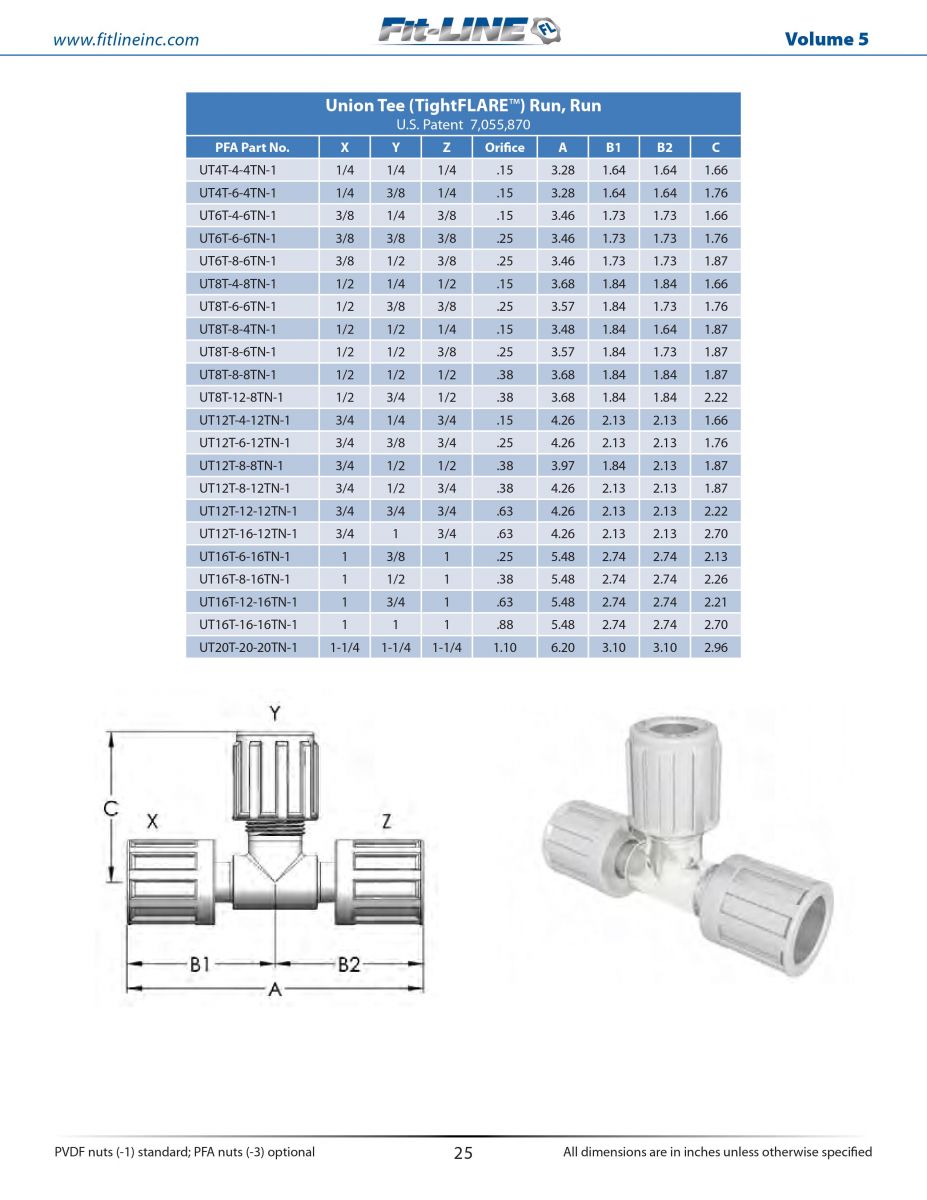 www.fitlineinc.com

Fit-LINE FL

Volume 5

Union Tee (TightFLARE™) Run, Run
U.S. Patent 7,055,870

| PFA Part No. | X | Y | Z | Orifice | A | B1 | B2 | C |
|---|---|---|---|---|---|---|---|---|
| UT4T-4-4TN-1 | 1/4 | 1/4 | 1/4 | .15 | 3.28 | 1.64 | 1.64 | 1.66 |
| UT4T-6-4TN-1 | 1/4 | 3/8 | 1/4 | .15 | 3.28 | 1.64 | 1.64 | 1.76 |
| UT6T-4-6TN-1 | 3/8 | 1/4 | 3/8 | .15 | 3.46 | 1.73 | 1.73 | 1.66 |
| UT6T-6-6TN-1 | 3/8 | 3/8 | 3/8 | .25 | 3.46 | 1.73 | 1.73 | 1.76 |
| UT6T-8-6TN-1 | 3/8 | 1/2 | 3/8 | .25 | 3.46 | 1.73 | 1.73 | 1.87 |
| UT8T-4-8TN-1 | 1/2 | 1/4 | 1/2 | .15 | 3.68 | 1.84 | 1.84 | 1.66 |
| UT8T-6-6TN-1 | 1/2 | 3/8 | 3/8 | .25 | 3.57 | 1.84 | 1.73 | 1.76 |
| UT8T-8-4TN-1 | 1/2 | 1/2 | 1/4 | .15 | 3.48 | 1.84 | 1.64 | 1.87 |
| UT8T-8-6TN-1 | 1/2 | 1/2 | 3/8 | .25 | 3.57 | 1.84 | 1.73 | 1.87 |
| UT8T-8-8TN-1 | 1/2 | 1/2 | 1/2 | .38 | 3.68 | 1.84 | 1.84 | 1.87 |
| UT8T-12-8TN-1 | 1/2 | 3/4 | 1/2 | .38 | 3.68 | 1.84 | 1.84 | 2.22 |
| UT12T-4-12TN-1 | 3/4 | 1/4 | 3/4 | .15 | 4.26 | 2.13 | 2.13 | 1.66 |
| UT12T-6-12TN-1 | 3/4 | 3/8 | 3/4 | .25 | 4.26 | 2.13 | 2.13 | 1.76 |
| UT12T-8-8TN-1 | 3/4 | 1/2 | 1/2 | .38 | 3.97 | 1.84 | 2.13 | 1.87 |
| UT12T-8-12TN-1 | 3/4 | 1/2 | 3/4 | .38 | 4.26 | 2.13 | 2.13 | 1.87 |
| UT12T-12-12TN-1 | 3/4 | 3/4 | 3/4 | .63 | 4.26 | 2.13 | 2.13 | 2.22 |
| UT12T-16-12TN-1 | 3/4 | 1 | 3/4 | .63 | 4.26 | 2.13 | 2.13 | 2.70 |
| UT16T-6-16TN-1 | 1 | 3/8 | 1 | .25 | 5.48 | 2.74 | 2.74 | 2.13 |
| UT16T-8-16TN-1 | 1 | 1/2 | 1 | .38 | 5.48 | 2.74 | 2.74 | 2.26 |
| UT16T-12-16TN-1 | 1 | 3/4 | 1 | .63 | 5.48 | 2.74 | 2.74 | 2.21 |
| UT16T-16-16TN-1 | 1 | 1 | 1 | .88 | 5.48 | 2.74 | 2.74 | 2.70 |
| UT20T-20-20TN-1 | 1-1/4 | 1-1/4 | 1-1/4 | 1.10 | 6.20 | 3.10 | 3.10 | 2.96 |

Y
C
X
Z
B1
B2
A

PVDF nuts (-1) standard; PFA nuts (-3) optional

25

All dimensions are in inches unless otherwise specified